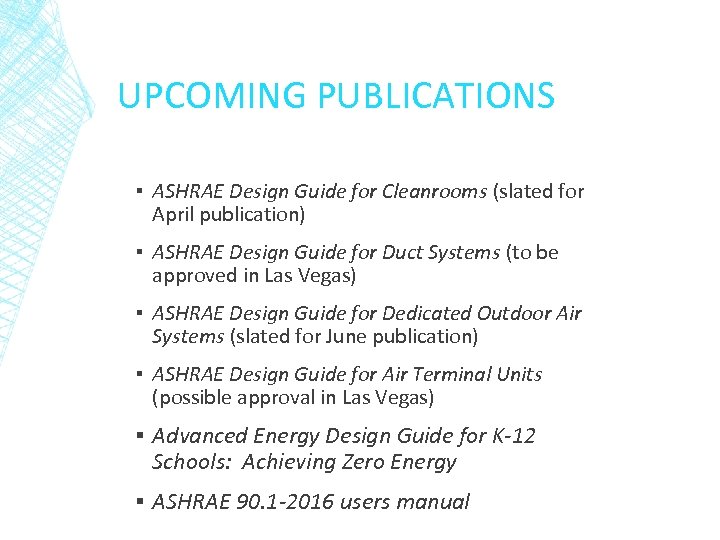 UPCOMING PUBLICATIONS

▪ ASHRAE Design Guide for Cleanrooms (slated for April publication)

▪ ASHRAE Design Guide for Duct Systems (to be approved in Las Vegas)

▪ ASHRAE Design Guide for Dedicated Outdoor Air Systems (slated for June publication)

▪ ASHRAE Design Guide for Air Terminal Units (possible approval in Las Vegas)

▪ Advanced Energy Design Guide for K-12 Schools: Achieving Zero Energy

▪ ASHRAE 90.1-2016 users manual